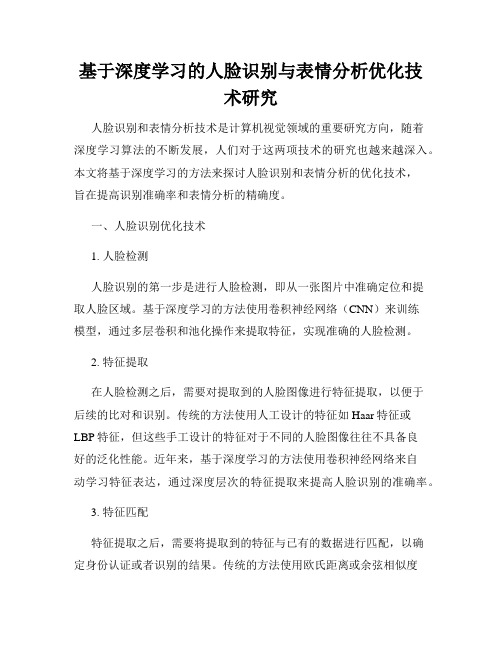 基于深度学习的人脸识别与表情分析优化技术研究

人脸识别和表情分析技术是计算机视觉领域的重要研究方向，随着深度学习算法的不断发展，人们对于这两项技术的研究也越来越深入。本文将基于深度学习的方法来探讨人脸识别和表情分析的优化技术，旨在提高识别准确率和表情分析的精确度。

一、人脸识别优化技术

1. 人脸检测

人脸识别的第一步是进行人脸检测，即从一张图片中准确定位和提取人脸区域。基于深度学习的方法使用卷积神经网络（CNN）来训练模型，通过多层卷积和池化操作来提取特征，实现准确的人脸检测。

2. 特征提取

在人脸检测之后，需要对提取到的人脸图像进行特征提取，以便于后续的比对和识别。传统的方法使用人工设计的特征如 Haar 特征或 LBP 特征，但这些手工设计的特征对于不同的人脸图像往往不具备良好的泛化性能。近年来，基于深度学习的方法使用卷积神经网络来自动学习特征表达，通过深度层次的特征提取来提高人脸识别的准确率。

3. 特征匹配

特征提取之后，需要将提取到的特征与已有的数据进行匹配，以确定身份认证或者识别的结果。传统的方法使用欧氏距离或余弦相似度